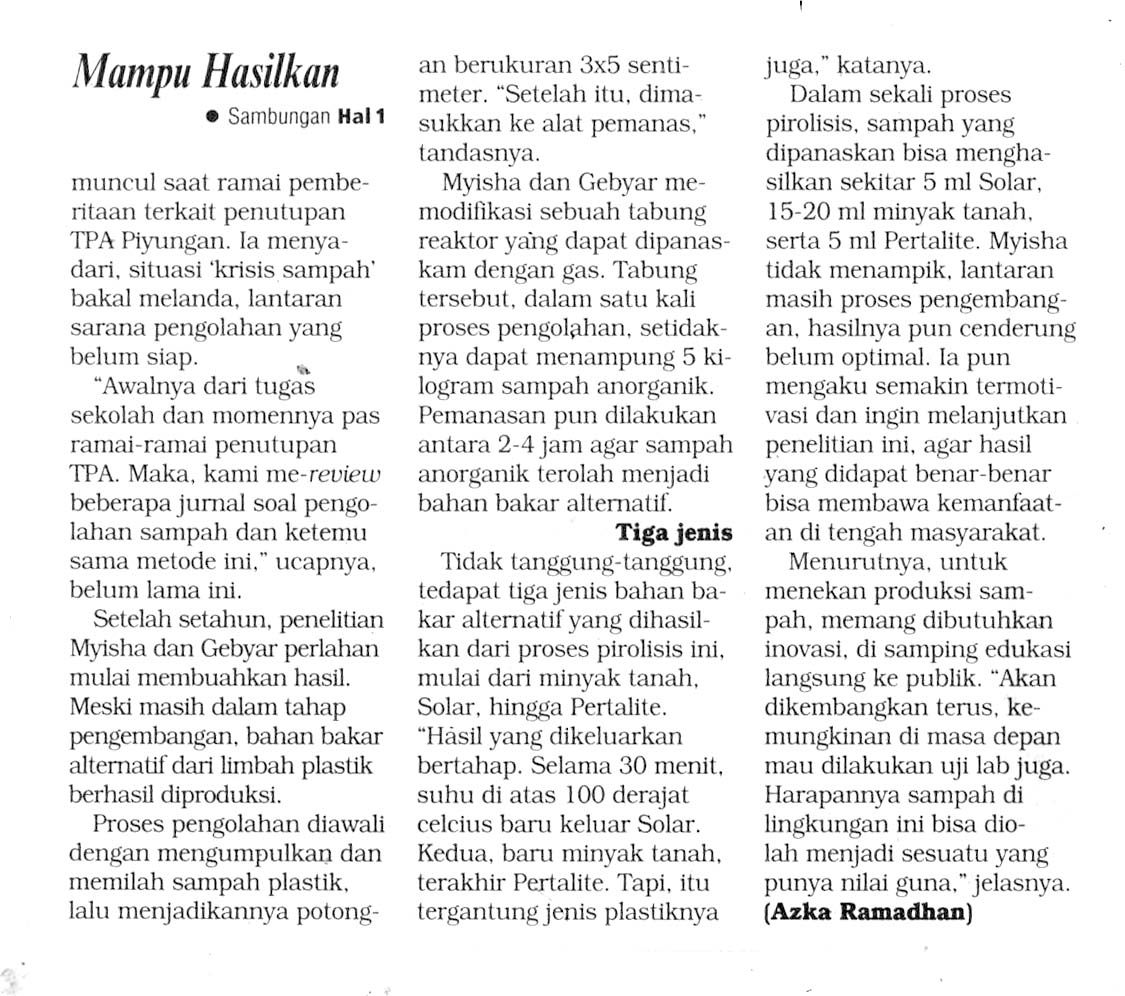 Mampu Hasilkan

● Sambungan Hal 1

muncul saat ramai pemberitaan terkait penutupan TPA Piyungan. Ia menyadari, situasi 'krisis sampah' bakal melanda, lantaran sarana pengolahan yang belum siap.

"Awalnya dari tugas sekolah dan momennya pas ramai-ramai penutupan TPA. Maka, kami me-review beberapa jurnal soal pengolahan sampah dan ketemu sama metode ini," ucapnya, belum lama ini.

Setelah setahun, penelitian Myisha dan Gebyar perlahan mulai membuahkan hasil. Meski masih dalam tahap pengembangan, bahan bakar alternatif dari limbah plastik berhasil diproduksi.

Proses pengolahan diawali dengan mengumpulkan dan memilah sampah plastik, lalu menjadikannya potongan berukuran 3x5 sentimeter. "Setelah itu, dimasukkan ke alat pemanas," tandasnya.

Myisha dan Gebyar memodifikasi sebuah tabung reaktor yang dapat dipanaskam dengan gas. Tabung tersebut, dalam satu kali proses pengolahan, setidaknya dapat menampung 5 kilogram sampah anorganik. Pemanasan pun dilakukan antara 2-4 jam agar sampah anorganik terolah menjadi bahan bakar alternatif.

Tiga jenis

Tidak tanggung-tanggung, tedapat tiga jenis bahan bakar alternatif yang dihasilkan dari proses pirolisis ini, mulai dari minyak tanah, Solar, hingga Pertalite. "Hasil yang dikeluarkan bertahap. Selama 30 menit, suhu di atas 100 derajat celcius baru keluar Solar. Kedua, baru minyak tanah, terakhir Pertalite. Tapi, itu tergantung jenis plastiknya juga," katanya.

Dalam sekali proses pirolisis, sampah yang dipanaskan bisa menghasilkan sekitar 5 ml Solar, 15-20 ml minyak tanah, serta 5 ml Pertalite. Myisha tidak menampik, lantaran masih proses pengembangan, hasilnya pun cenderung belum optimal. Ia pun mengaku semakin termotivasi dan ingin melanjutkan penelitian ini, agar hasil yang didapat benar-benar bisa membawa kemanfaatan di tengah masyarakat.

Menurutnya, untuk menekan produksi sampah, memang dibutuhkan inovasi, di samping edukasi langsung ke publik. "Akan dikembangkan terus, kemungkinan di masa depan mau dilakukan uji lab juga. Harapannya sampah di lingkungan ini bisa diolah menjadi sesuatu yang punya nilai guna," jelasnya. (Azka Ramadhan)